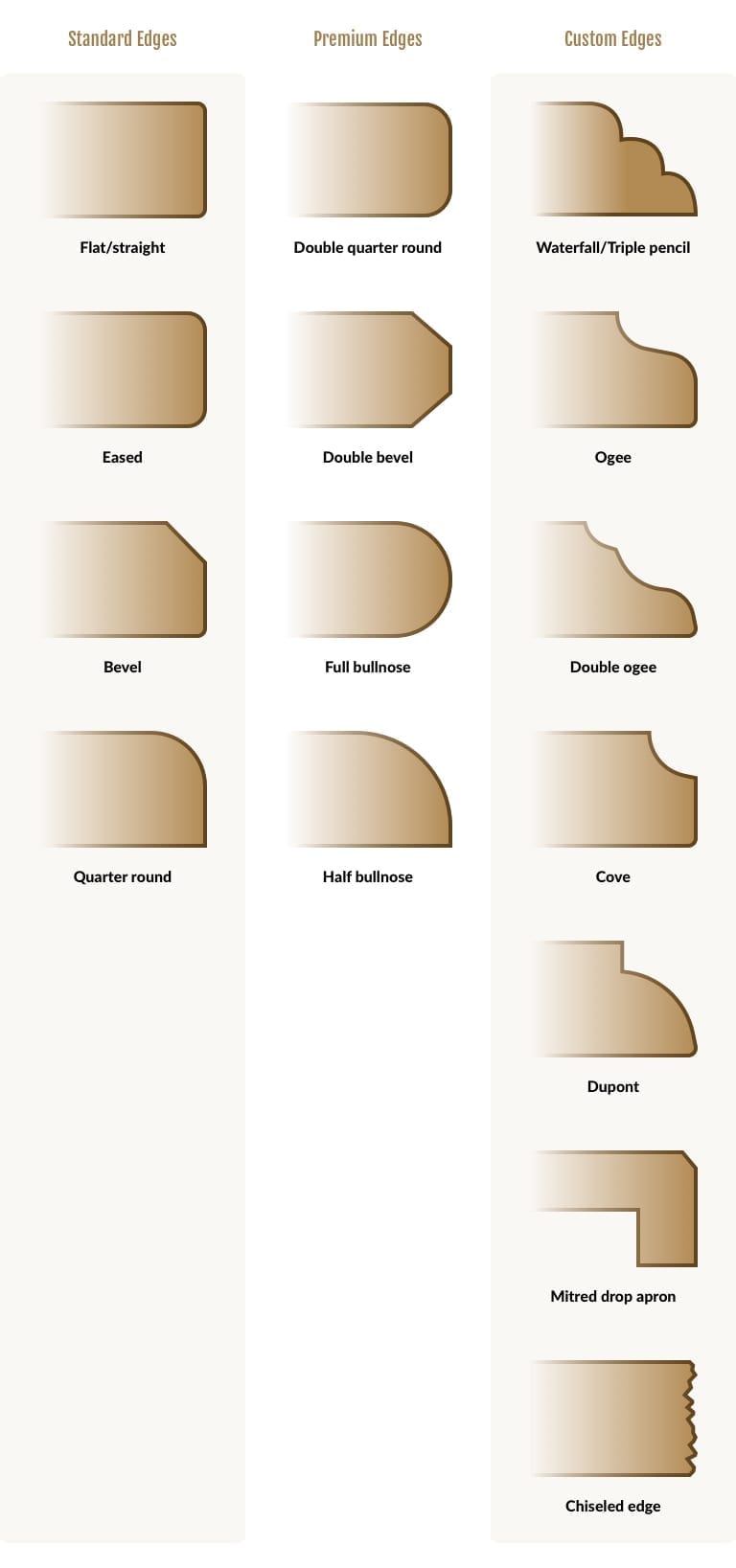 Standard Edges

Flat/straight

Eased

Bevel

Quarter round

Premium Edges

Double quarter round

Double bevel

Full bullnose

Half bullnose

Custom Edges

Waterfall/Triple pencil

Ogee

Double ogee

Cove

Dupont

Mitred drop apron

Chiseled edge